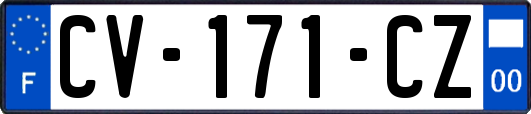 F
CV-171-CZ
00